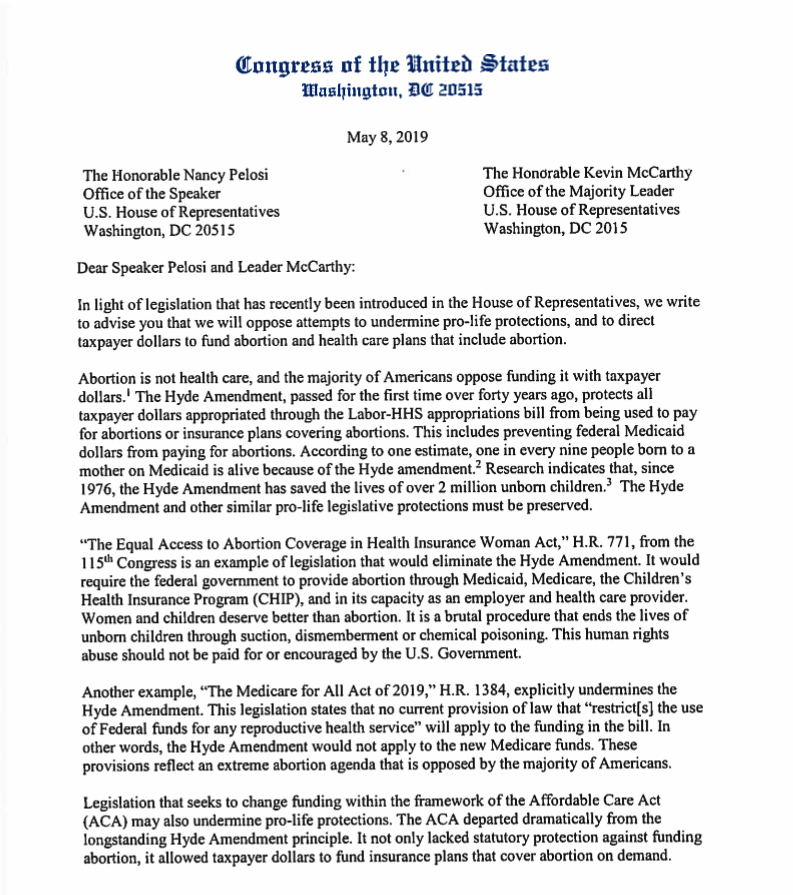 Congress of the United States
Washington, DC 20515

May 8, 2019

The Honorable Nancy Pelosi
Office of the Speaker
U.S. House of Representatives
Washington, DC 20515

The Honorable Kevin McCarthy
Office of the Majority Leader
U.S. House of Representatives
Washington, DC 2015

Dear Speaker Pelosi and Leader McCarthy:

In light of legislation that has recently been introduced in the House of Representatives, we write to advise you that we will oppose attempts to undermine pro-life protections, and to direct taxpayer dollars to fund abortion and health care plans that include abortion.

Abortion is not health care, and the majority of Americans oppose funding it with taxpayer dollars.$^1$ The Hyde Amendment, passed for the first time over forty years ago, protects all taxpayer dollars appropriated through the Labor-HHS appropriations bill from being used to pay for abortions or insurance plans covering abortions. This includes preventing federal Medicaid dollars from paying for abortions. According to one estimate, one in every nine people born to a mother on Medicaid is alive because of the Hyde amendment.$^2$ Research indicates that, since 1976, the Hyde Amendment has saved the lives of over 2 million unborn children.$^3$ The Hyde Amendment and other similar pro-life legislative protections must be preserved.

"The Equal Access to Abortion Coverage in Health Insurance Woman Act," H.R. 771, from the 115$^{th}$ Congress is an example of legislation that would eliminate the Hyde Amendment. It would require the federal government to provide abortion through Medicaid, Medicare, the Children's Health Insurance Program (CHIP), and in its capacity as an employer and health care provider. Women and children deserve better than abortion. It is a brutal procedure that ends the lives of unborn children through suction, dismemberment or chemical poisoning. This human rights abuse should not be paid for or encouraged by the U.S. Government.

Another example, "The Medicare for All Act of 2019," H.R. 1384, explicitly undermines the Hyde Amendment. This legislation states that no current provision of law that "restrict[s] the use of Federal funds for any reproductive health service" will apply to the funding in the bill. In other words, the Hyde Amendment would not apply to the new Medicare funds. These provisions reflect an extreme abortion agenda that is opposed by the majority of Americans.

Legislation that seeks to change funding within the framework of the Affordable Care Act (ACA) may also undermine pro-life protections. The ACA departed dramatically from the longstanding Hyde Amendment principle. It not only lacked statutory protection against funding abortion, it allowed taxpayer dollars to fund insurance plans that cover abortion on demand.